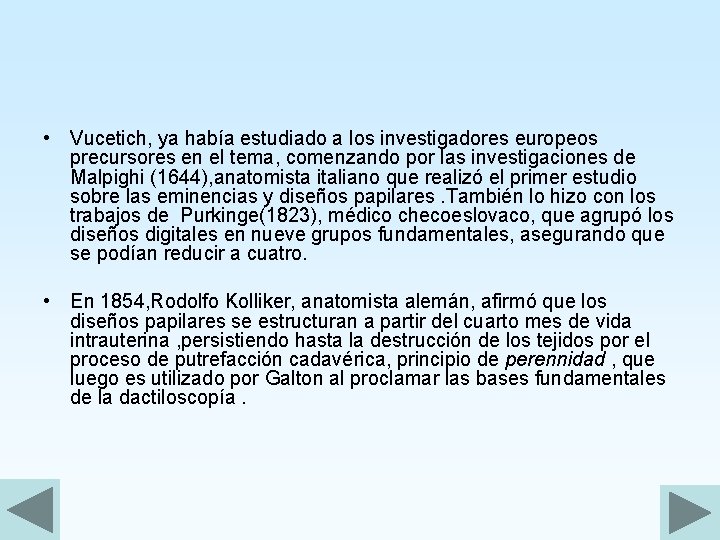 • Vucetich, ya había estudiado a los investigadores europeos precursores en el tema, comenzando por las investigaciones de Malpighi (1644),anatomista italiano que realizó el primer estudio sobre las eminencias y diseños papilares .También lo hizo con los trabajos de Purkinge(1823), médico checoeslovaco, que agrupó los diseños digitales en nueve grupos fundamentales, asegurando que se podían reducir a cuatro.

• En 1854,Rodolfo Kolliker, anatomista alemán, afirmó que los diseños papilares se estructuran a partir del cuarto mes de vida intrauterina ,persistiendo hasta la destrucción de los tejidos por el proceso de putrefacción cadavérica, principio de perennidad , que luego es utilizado por Galton al proclamar las bases fundamentales de la dactiloscopía .